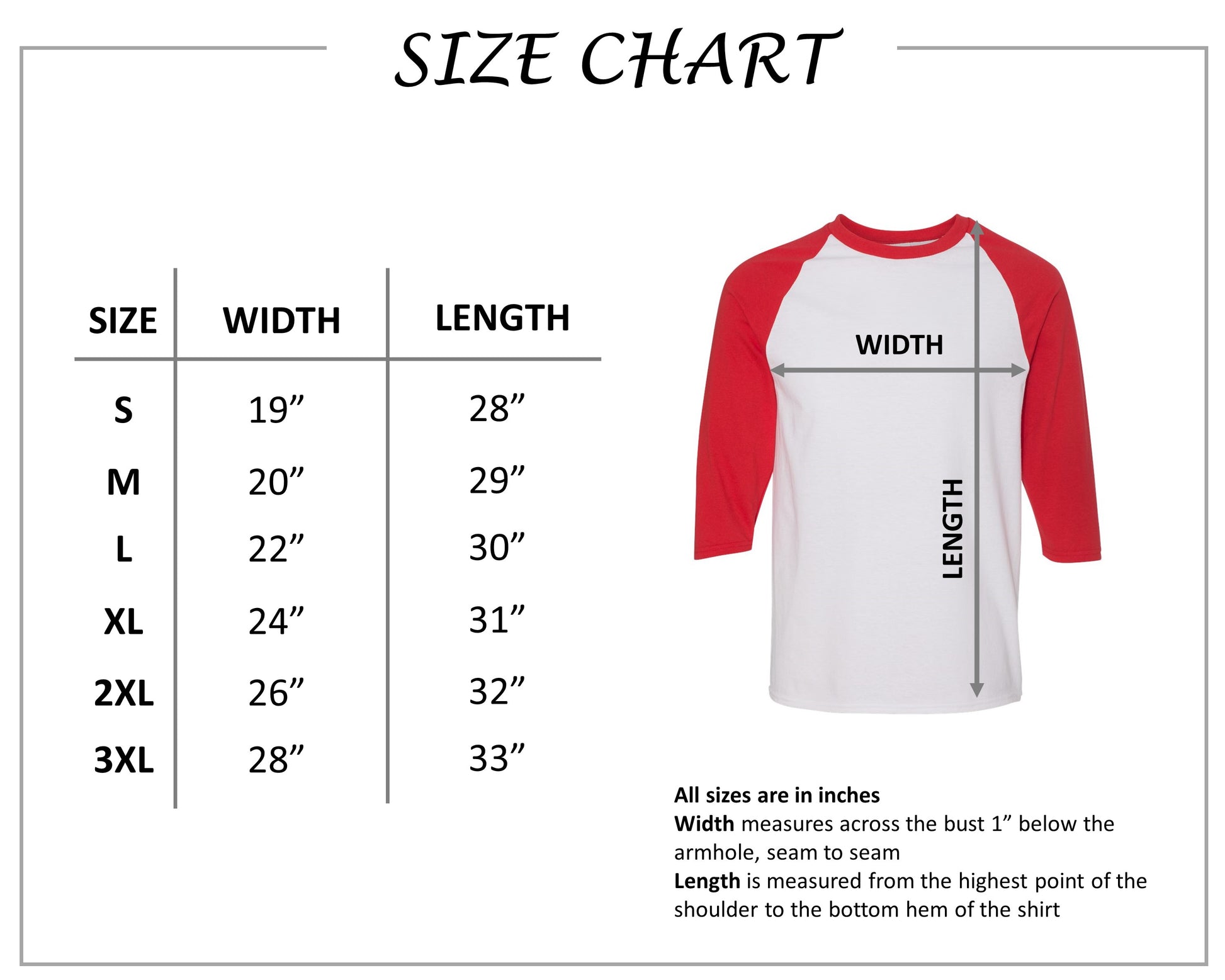 SIZE CHART

| SIZE | WIDTH | LENGTH |
|---|---|---|
| S | 19” | 28” |
| M | 20” | 29” |
| L | 22” | 30” |
| XL | 24” | 31” |
| 2XL | 26” | 32” |
| 3XL | 28” | 33” |

WIDTH

LENGTH

All sizes are in inches
Width measures across the bust 1” below the armhole, seam to seam
Length is measured from the highest point of the shoulder to the bottom hem of the shirt